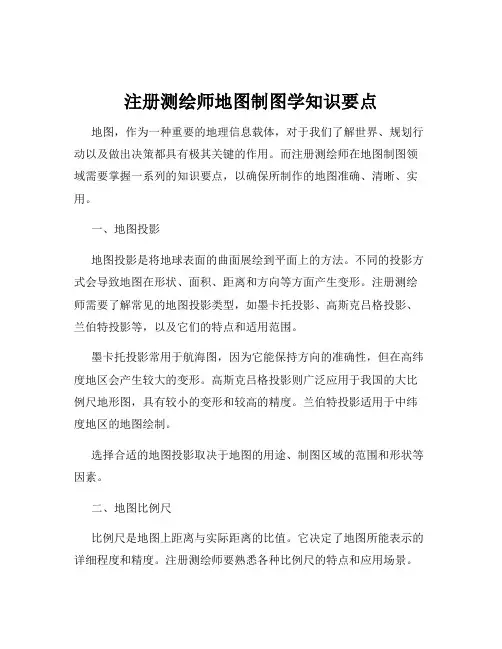 注册测绘师地图制图学知识要点

地图，作为一种重要的地理信息载体，对于我们了解世界、规划行动以及做出决策都具有极其关键的作用。而注册测绘师在地图制图领域需要掌握一系列的知识要点，以确保所制作的地图准确、清晰、实用。

一、地图投影

地图投影是将地球表面的曲面展绘到平面上的方法。不同的投影方式会导致地图在形状、面积、距离和方向等方面产生变形。注册测绘师需要了解常见的地图投影类型，如墨卡托投影、高斯克吕格投影、兰伯特投影等，以及它们的特点和适用范围。

墨卡托投影常用于航海图，因为它能保持方向的准确性，但在高纬度地区会产生较大的变形。高斯克吕格投影则广泛应用于我国的大比例尺地形图，具有较小的变形和较高的精度。兰伯特投影适用于中纬度地区的地图绘制。

选择合适的地图投影取决于地图的用途、制图区域的范围和形状等因素。

二、地图比例尺

比例尺是地图上距离与实际距离的比值。它决定了地图所能表示的详细程度和精度。注册测绘师要熟悉各种比例尺的特点和应用场景。